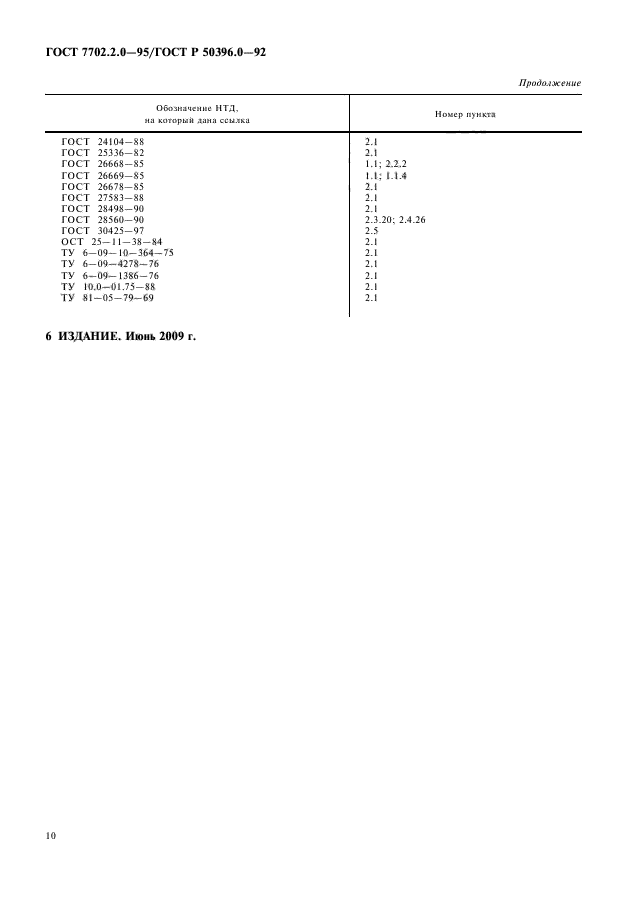 ГОСТ 7702.2.0—95/ГОСТ Р 50396.0—92

Продолжение

| Обозначение НТД, на который дана ссылка | Номер пункта |
|---|---|
| ГОСТ 24104—88 | 2.1 |
| ГОСТ 25336—82 | 2.1 |
| ГОСТ 26668—85 | 1.1; 2.2.2 |
| ГОСТ 26669—85 | 1.1; 1.1.4 |
| ГОСТ 26678—85 | 2.1 |
| ГОСТ 27583—88 | 2.1 |
| ГОСТ 28498—90 | 2.1 |
| ГОСТ 28560—90 | 2.3.20; 2.4.26 |
| ГОСТ 30425—97 | 2.5 |
| ОСТ 25—11—38—84 | 2.1 |
| ТУ 6—09—10—364—75 | 2.1 |
| ТУ 6—09—4278—76 | 2.1 |
| ТУ 6—09—1386—76 | 2.1 |
| ТУ 10.0—01.75—88 | 2.1 |
| ТУ 81—05—79—69 | 2.1 |

6 ИЗДАНИЕ. Июнь 2009 г.

10